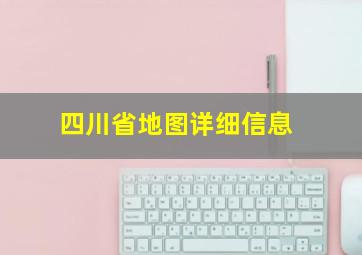 四川省地图详细信息